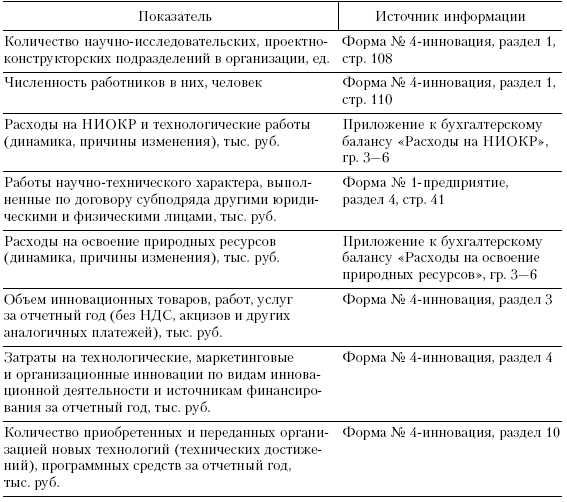 | Показатель | Источник информации |
|---|---|
| Количество научно-исследовательских, проектно-конструкторских подразделений в организации, ед. | Форма № 4-инновация, раздел 1, стр. 108 |
| Численность работников в них, человек | Форма № 4-инновация, раздел 1, стр. 110 |
| Расходы на НИОКР и технологические работы (динамика, причины изменения), тыс. руб. | Приложение к бухгалтерскому балансу «Расходы на НИОКР», гр. 3—6 |
| Работы научно-технического характера, выполненные по договору субподряда другими юридическими и физическими лицами, тыс. руб. | Форма № 1-предприятие, раздел 4, стр. 41 |
| Расходы на освоение природных ресурсов (динамика, причины изменения), тыс. руб. | Приложение к бухгалтерскому балансу «Расходы на освоение природных ресурсов», гр. 3—6 |
| Объем инновационных товаров, работ, услуг за отчетный год (без НДС, акцизов и других аналогичных платежей), тыс. руб. | Форма № 4-инновация, раздел 3 |
| Затраты на технологические, маркетинговые и организационные инновации по видам инновационной деятельности и источникам финансирования за отчетный год, тыс. руб. | Форма № 4-инновация, раздел 4 |
| Количество приобретенных и переданных организацией новых технологий (технических достижений), программных средств за отчетный год, тыс. руб. | Форма № 4-инновация, раздел 10 |